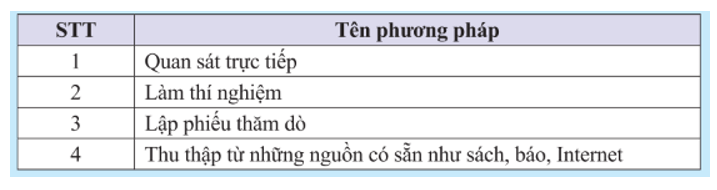 | STT | Tên phương pháp |
|---|---|
| 1 | Quan sát trực tiếp |
| 2 | Làm thí nghiệm |
| 3 | Lập phiếu thăm dò |
| 4 | Thu thập từ những nguồn có sẵn như sách, báo, Internet |